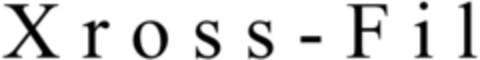 Xross-Fil